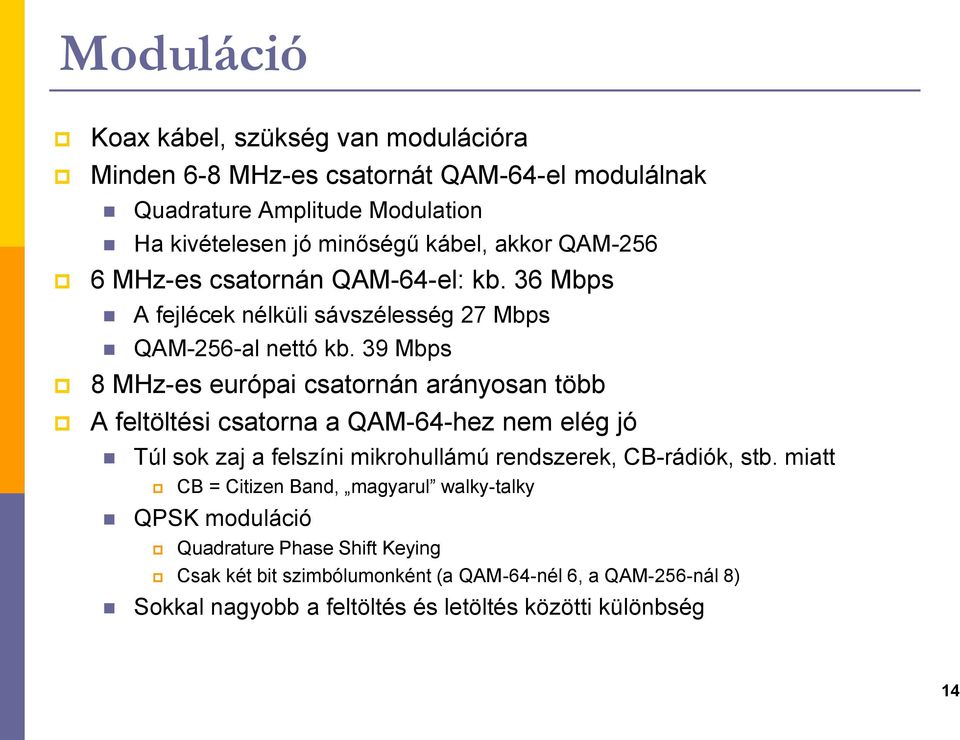 Moduláció

Koax kábel, szükség van modulációra

Minden 6-8 MHz-es csatornát QAM-64-el modulálnak

Quadrature Amplitude Modulation

Ha kivételesen jó minőségű kábel, akkor QAM-256

6 MHz-es csatornán QAM-64-el: kb. 36 Mbps

A fejlécek nélküli sávszélesség 27 Mbps

QAM-256-al nettó kb. 39 Mbps

8 MHz-es európai csatornán arányosan több

A feltöltési csatorna a QAM-64-hez nem elég jó

Túl sok zaj a felszíni mikrohullámú rendszerek, CB-rádiók, stb. miatt

CB = Citizen Band, „magyarul” walky-talky

QPSK moduláció

Quadrature Phase Shift Keying

Csak két bit szimbólumonként (a QAM-64-nél 6, a QAM-256-nál 8)

Sokkal nagyobb a feltöltés és letöltés közötti különbség

14